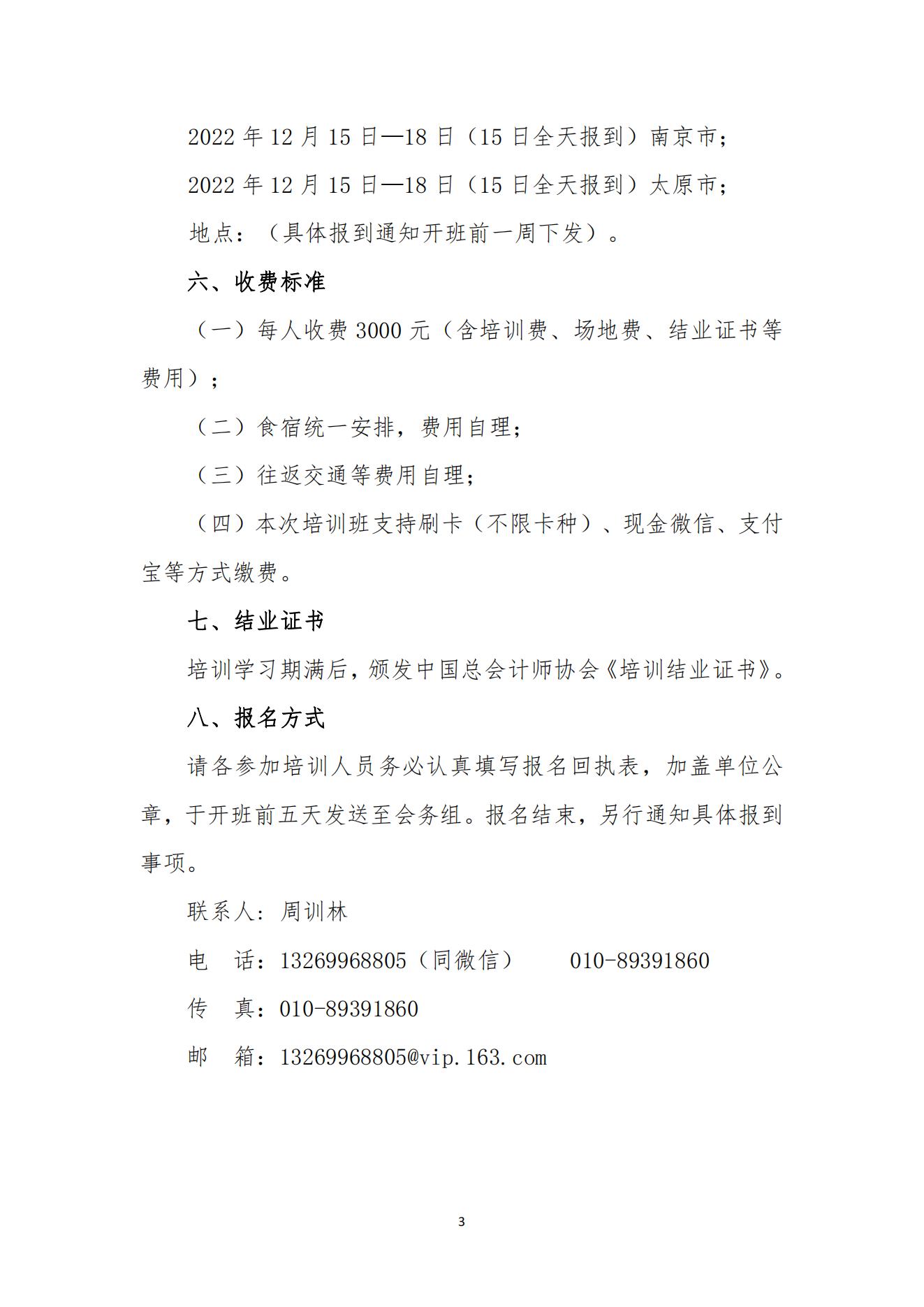 2022 年 12 月 15 日—18 日（15 日全天报到）南京市；

2022 年 12 月 15 日—18 日（15 日全天报到）太原市；

地点：（具体报到通知开班前一周下发）。

六、收费标准

（一）每人收费 3000 元（含培训费、场地费、结业证书等费用）；

（二）食宿统一安排，费用自理；

（三）往返交通等费用自理；

（四）本次培训班支持刷卡（不限卡种）、现金微信、支付宝等方式缴费。

七、结业证书

培训学习期满后，颁发中国总会计师协会《培训结业证书》。

八、报名方式

请各参加培训人员务必认真填写报名回执表，加盖单位公章，于开班前五天发送至会务组。报名结束，另行通知具体报到事项。

联系人：周训林

电　话：13269968805（同微信）　　010-89391860

传　真：010-89391860

邮　箱：13269968805@vip.163.com

3